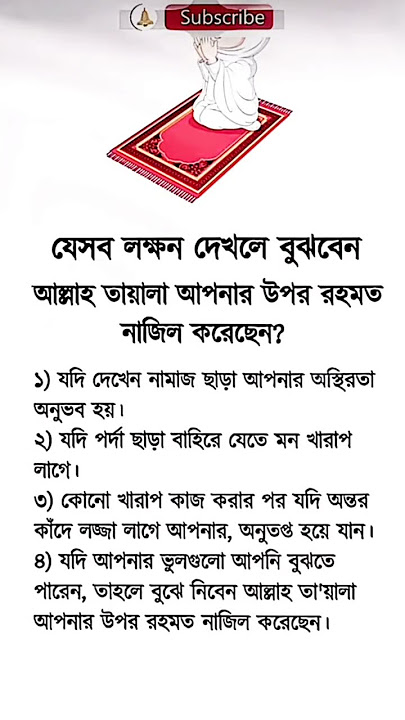 Subscribe

যেসব লক্ষন দেখলে বুঝবেন আল্লাহ তায়ালা আপনার উপর রহমত নাজিল করেছেন?

১) যদি দেখেন নামাজ ছাড়া আপনার অস্থিরতা অনুভব হয়।
২) যদি পর্দা ছাড়া বাহিরে যেতে মন খারাপ লাগে।
৩) কোনো খারাপ কাজ করার পর যদি অন্তর কাঁদে লজ্জা লাগে আপনার, অনুতপ্ত হয়ে যান।
৪) যদি আপনার ভুলগুলো আপনি বুঝতে পারেন, তাহলে বুঝে নিবেন আল্লাহ তা'য়ালা আপনার উপর রহমত নাজিল করেছেন।